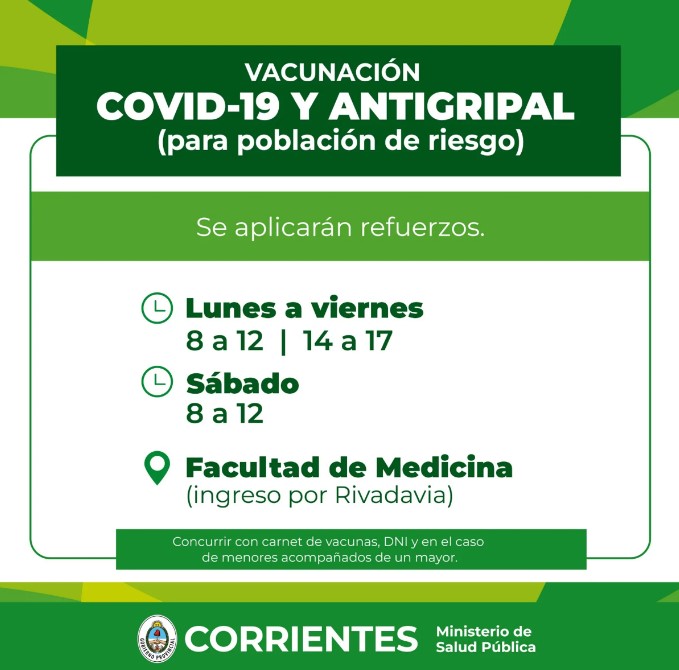 VACUNACIÓN
COVID-19 Y ANTIGRIPAL
(para población de riesgo)

Se aplicarán refuerzos.

Lunes a viernes
8 a 12 | 14 a 17

Sábado
8 a 12

Facultad de Medicina
(ingreso por Rivadavia)

Concurrir con carnet de vacunas, DNI y en el caso de menores acompañados de un mayor.

GOBIERNO PROVINCIAL

CORRIENTES

Ministerio de Salud Pública